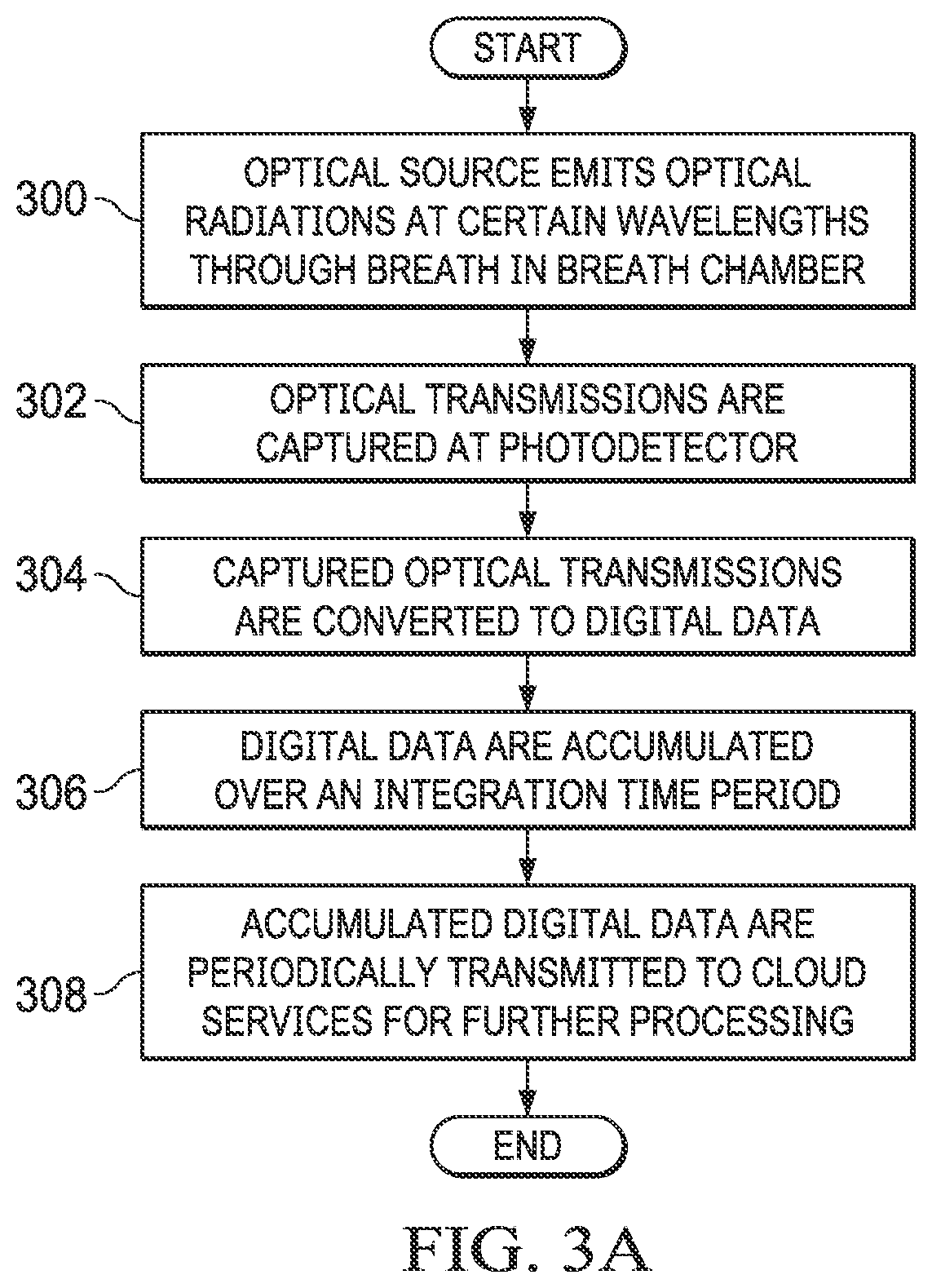 START

300
OPTICAL SOURCE EMITS OPTICAL RADIATIONS AT CERTAIN WAVELENGTHS THROUGH BREATH IN BREATH CHAMBER

302
OPTICAL TRANSMISSIONS ARE CAPTURED AT PHOTODETECTOR

304
CAPTURED OPTICAL TRANSMISSIONS ARE CONVERTED TO DIGITAL DATA

306
DIGITAL DATA ARE ACCUMULATED OVER AN INTEGRATION TIME PERIOD

308
ACCUMULATED DIGITAL DATA ARE PERIODICALLY TRANSMITTED TO CLOUD SERVICES FOR FURTHER PROCESSING

END

FIG. 3A